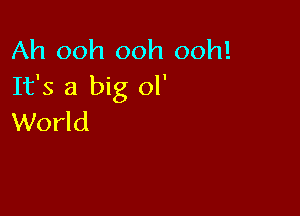 Ah ooh ooh ooh!
It's a big ol'
World